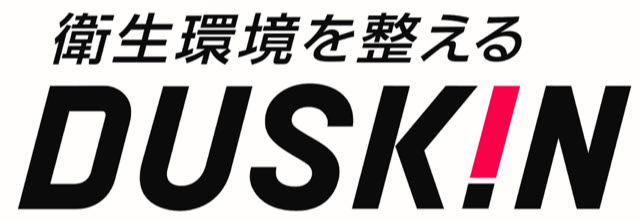 衛生環境を整える

DUSK!N